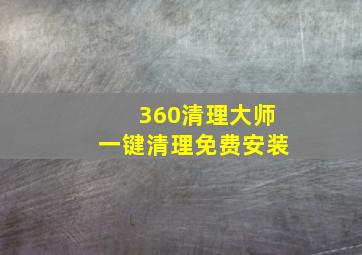 360清理大师
一键清理免费安装